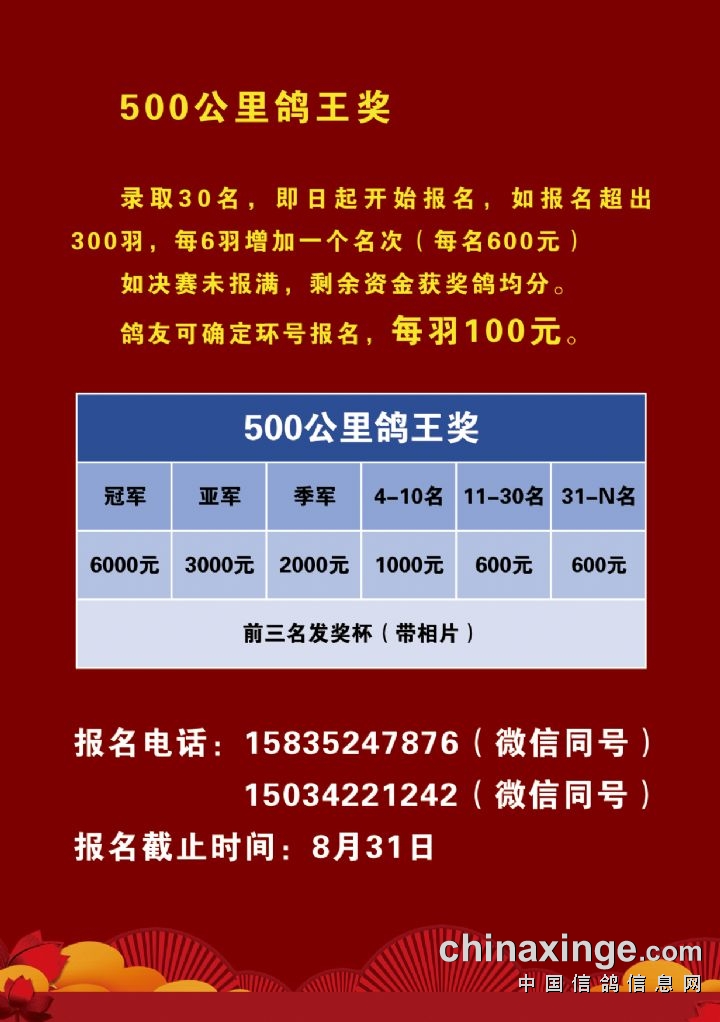 500公里鸽王奖

录取30名，即日起开始报名，如报名超出300羽，每6羽增加一个名次（每名600元）

如决赛未报满，剩余资金获奖鸽均分。

鸽友可确定环号报名，每羽100元。

| 500公里鸽王奖 | | | | | |
|---|---|---|---|---|---|
| 冠军 | 亚军 | 季军 | 4-10名 | 11-30名 | 31-N名 |
| 6000元 | 3000元 | 2000元 | 1000元 | 600元 | 600元 |
| 前三名发奖杯（带相片） | | | | | |

报名电话：15835247876（微信同号）
15034221242（微信同号）

报名截止时间：8月31日

chinaxinge.com
中国信鸽信息网